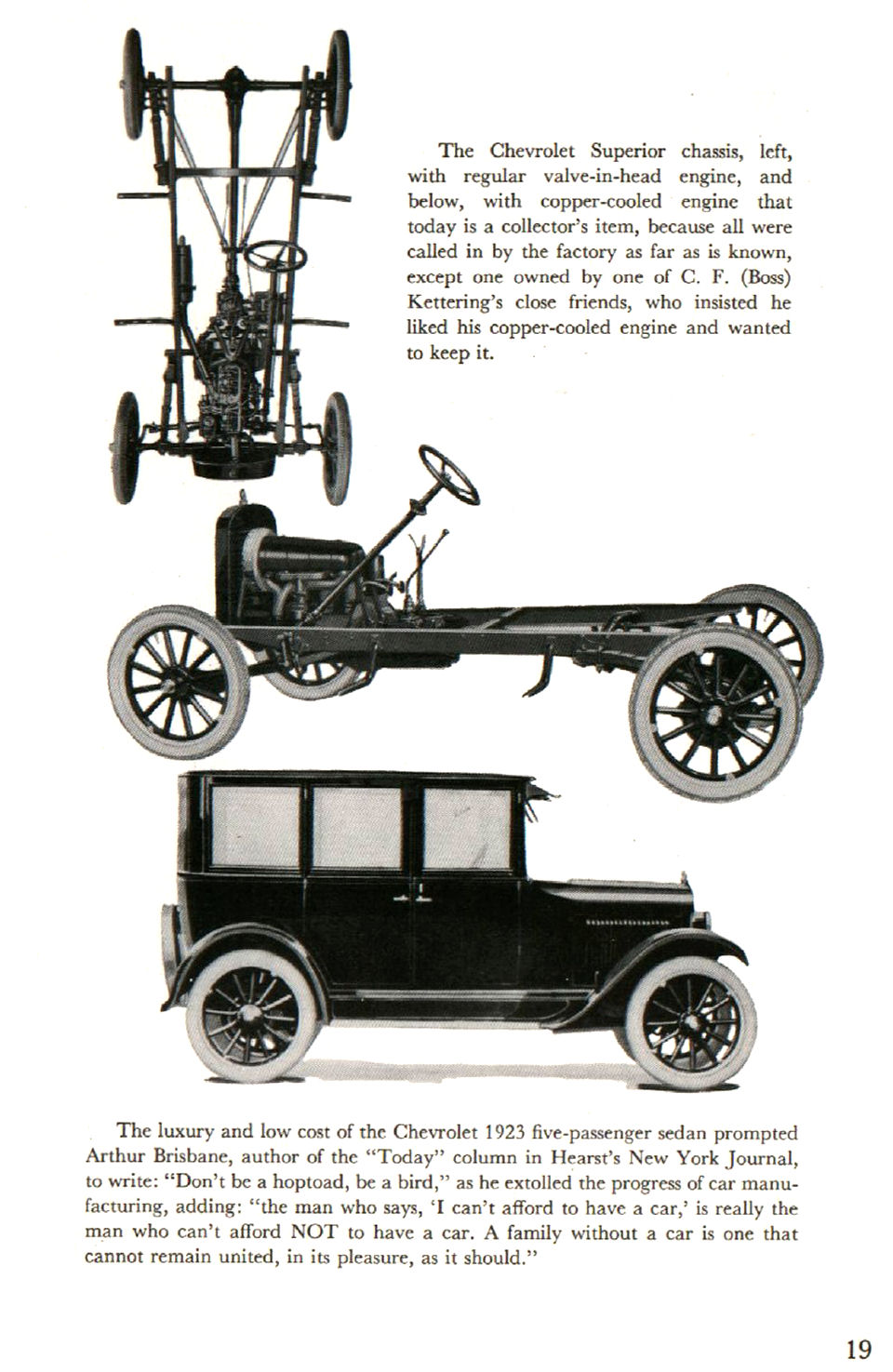 The Chevrolet Superior chassis, left, with regular valve-in-head engine, and below, with copper-cooled engine that today is a collector's item, because all were called in by the factory as far as is known, except one owned by one of C. F. (Boss) Kettering's close friends, who insisted he liked his copper-cooled engine and wanted to keep it.

The luxury and low cost of the Chevrolet 1923 five-passenger sedan prompted Arthur Brisbane, author of the "Today" column in Hearst's New York Journal, to write: "Don't be a hoptoad, be a bird," as he extolled the progress of car manufacturing, adding: "the man who says, 'I can't afford to have a car,' is really the man who can't afford NOT to have a car. A family without a car is one that cannot remain united, in its pleasure, as it should."

19